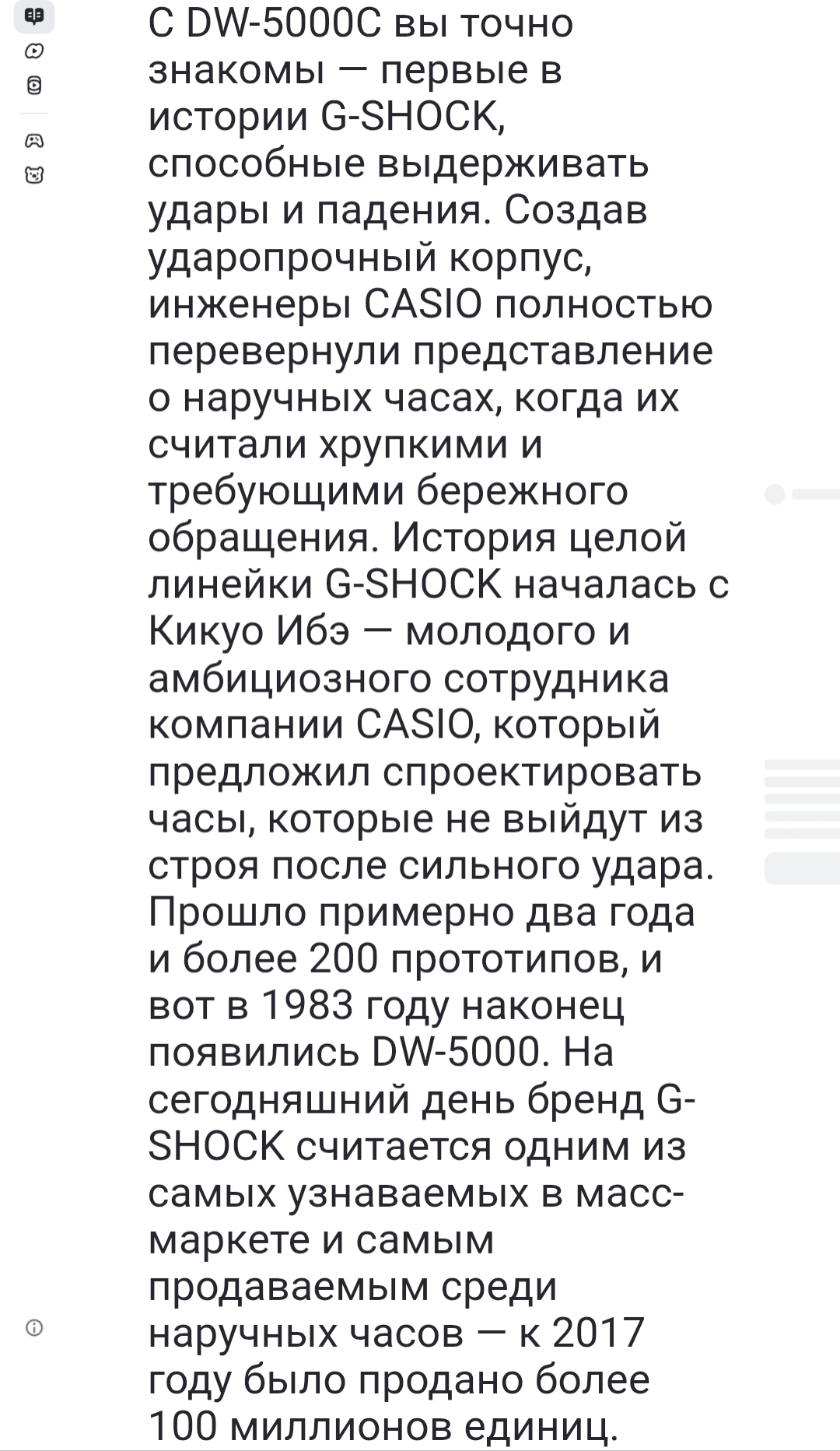 С DW-5000C вы точно знакомы — первые в истории G-SHOCK, способные выдерживать удары и падения. Создав ударопрочный корпус, инженеры CASIO полностью перевернули представление о наручных часах, когда их считали хрупкими и требующими бережного обращения. История целой линейки G-SHOCK началась с Кикуо Ибэ — молодого и амбициозного сотрудника компании CASIO, который предложил спроектировать часы, которые не выйдут из строя после сильного удара. Прошло примерно два года и более 200 прототипов, и вот в 1983 году наконец появились DW-5000. На сегодняшний день бренд G-SHOCK считается одним из самых узнаваемых в масс-маркете и самым продаваемым среди наручных часов — к 2017 году было продано более 100 миллионов единиц.